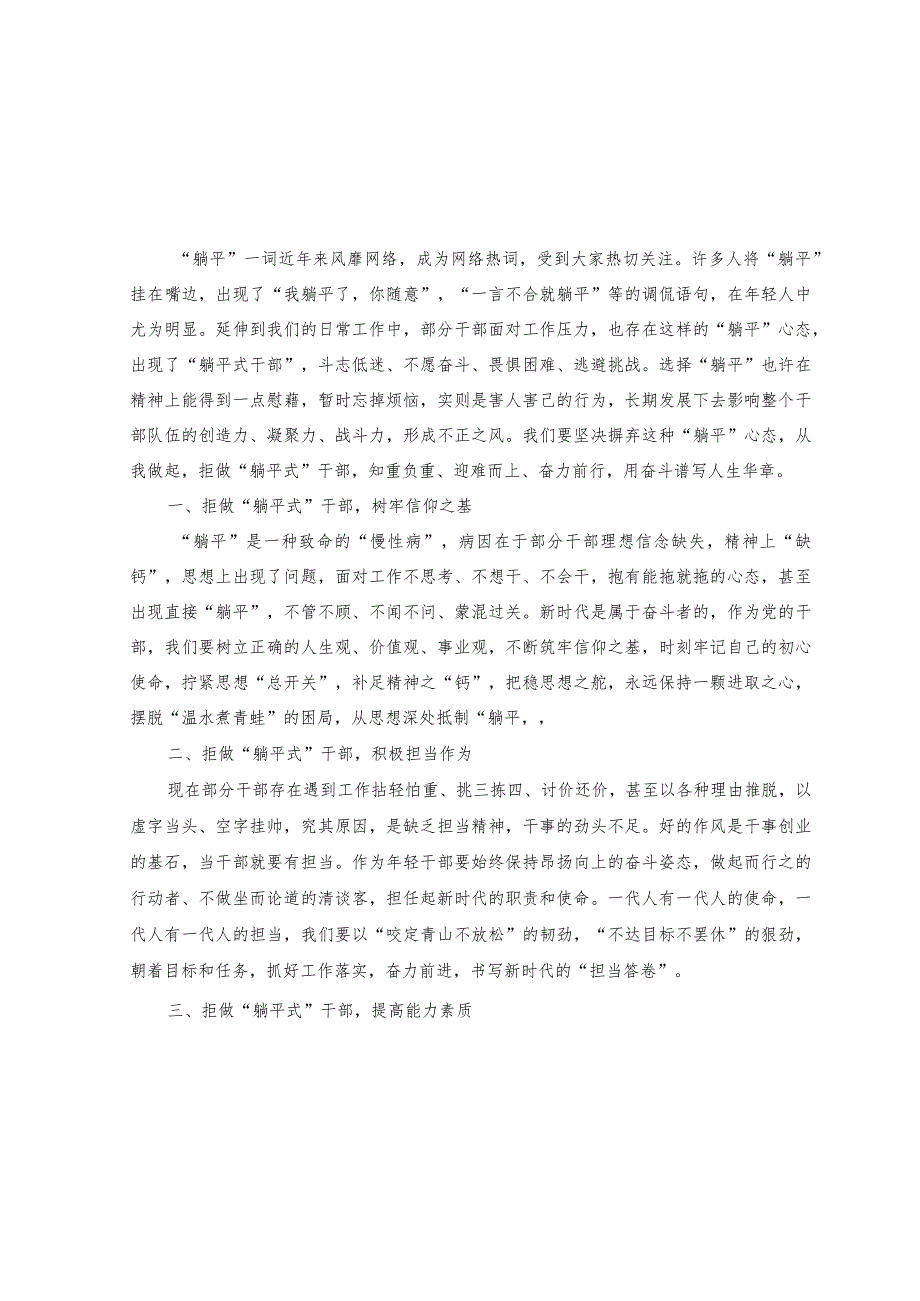 “躺平”一词近年来风靡网络，成为网络热词，受到大家热切关注。许多人将“躺平”挂在嘴边，出现了“我躺平了，你随意”，“一言不合就躺平”等的调侃语句，在年轻人中尤为明显。延伸到我们的日常工作中，部分干部面对工作压力，也存在这样的“躺平”心态，出现了“躺平式干部”，斗志低迷、不愿奋斗、畏惧困难、逃避挑战。选择“躺平”也许在精神上能得到一点慰藉，暂时忘掉烦恼，实则是害人害己的行为，长期发展下去影响整个干部队伍的创造力、凝聚力、战斗力，形成不正之风。我们要坚决摒弃这种“躺平”心态，从我做起，拒做“躺平式”干部，知重负重、迎难而上、奋力前行，用奋斗谱写人生华章。

一、拒做“躺平式”干部，树牢信仰之基

“躺平”是一种致命的“慢性病”，病因在于部分干部理想信念缺失，精神上“缺钙”，思想上出现了问题，面对工作不思考、不想干、不会干，抱有能拖就拖的心态，甚至出现直接“躺平”，不管不顾、不闻不问、蒙混过关。新时代是属于奋斗者的，作为党的干部，我们要树立正确的人生观、价值观、事业观，不断筑牢信仰之基，时刻牢记自己的初心使命，拧紧思想“总开关”，补足精神之“钙”，把稳思想之舵，永远保持一颗进取之心，摆脱“温水煮青蛙”的困局，从思想深处抵制“躺平，，

二、拒做“躺平式”干部，积极担当作为

现在部分干部存在遇到工作拈轻怕重、挑三拣四、讨价还价，甚至以各种理由推脱，以虚字当头、空字挂帅，究其原因，是缺乏担当精神，干事的劲头不足。好的作风是干事创业的基石，当干部就要有担当。作为年轻干部要始终保持昂扬向上的奋斗姿态，做起而行之的行动者、不做坐而论道的清谈客，担任起新时代的职责和使命。一代人有一代人的使命，一代人有一代人的担当，我们要以“咬定青山不放松”的韧劲，“不达目标不罢休”的狠劲，朝着目标和任务，抓好工作落实，奋力前进，书写新时代的“担当答卷”。

三、拒做“躺平式”干部，提高能力素质